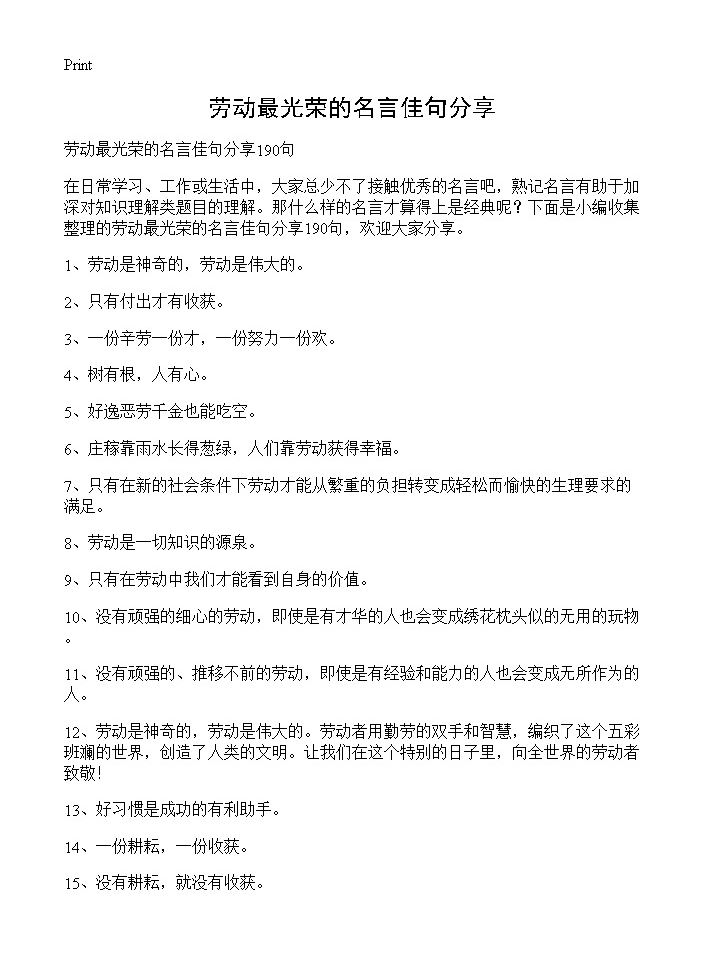 Print

劳动最光荣的名言佳句分享

劳动最光荣的名言佳句分享190句

在日常学习、工作或生活中，大家总少不了接触优秀的名言吧，熟记名言有助于加深对知识理解类题目的理解。那什么样的名言才算得上是经典呢？下面是小编收集整理的劳动最光荣的名言佳句分享190句，欢迎大家分享。

1、劳动是神奇的，劳动是伟大的。

2、只有付出才有收获。

3、一份辛劳一份才，一份努力一份欢。

4、树有根，人有心。

5、好逸恶劳千金也能吃空。

6、庄稼靠雨水长得葱绿，人们靠劳动获得幸福。

7、只有在新的社会条件下劳动才能从繁重的负担转变成轻松而愉快的生理要求的满足。

8、劳动是一切知识的源泉。

9、只有在劳动中我们才能看到自身的价值。

10、没有顽强的细心的劳动，即使是有才华的人也会变成绣花枕头似的无用的玩物。

11、没有顽强的、推移不前的劳动，即使是有经验和能力的人也会变成无所作为的人。

12、劳动是神奇的，劳动是伟大的。劳动者用勤劳的双手和智慧，编织了这个五彩斑斓的世界，创造了人类的文明。让我们在这个特别的日子里，向全世界的劳动者致敬!

13、好习惯是成功的有利助手。

14、一份耕耘，一份收获。

15、没有耕耘，就没有收获。